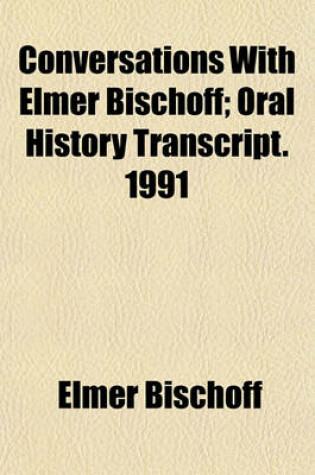 Conversations With Elmer Bischoff; Oral History Transcript. 1991

Elmer Bischoff